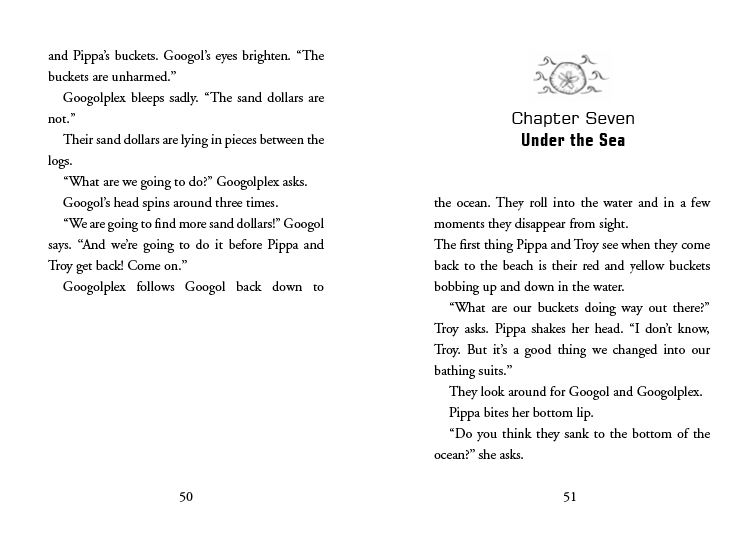 and Pippa's buckets. Googol's eyes brighten. "The buckets are unharmed."

Googolplex bleeps sadly. "The sand dollars are not."

Their sand dollars are lying in pieces between the logs.

"What are we going to do?" Googolplex asks.

Googol's head spins around three times.

"We are going to find more sand dollars!" Googol says. "And we're going to do it before Pippa and Troy get back! Come on."

Googolplex follows Googol back down to

50

Chapter Seven
Under the Sea

the ocean. They roll into the water and in a few moments they disappear from sight.

The first thing Pippa and Troy see when they come back to the beach is their red and yellow buckets bobbing up and down in the water.

"What are our buckets doing way out there?" Troy asks. Pippa shakes her head. "I don't know, Troy. But it's a good thing we changed into our bathing suits."

They look around for Googol and Googolplex.

Pippa bites her bottom lip.

"Do you think they sank to the bottom of the ocean?" she asks.

51